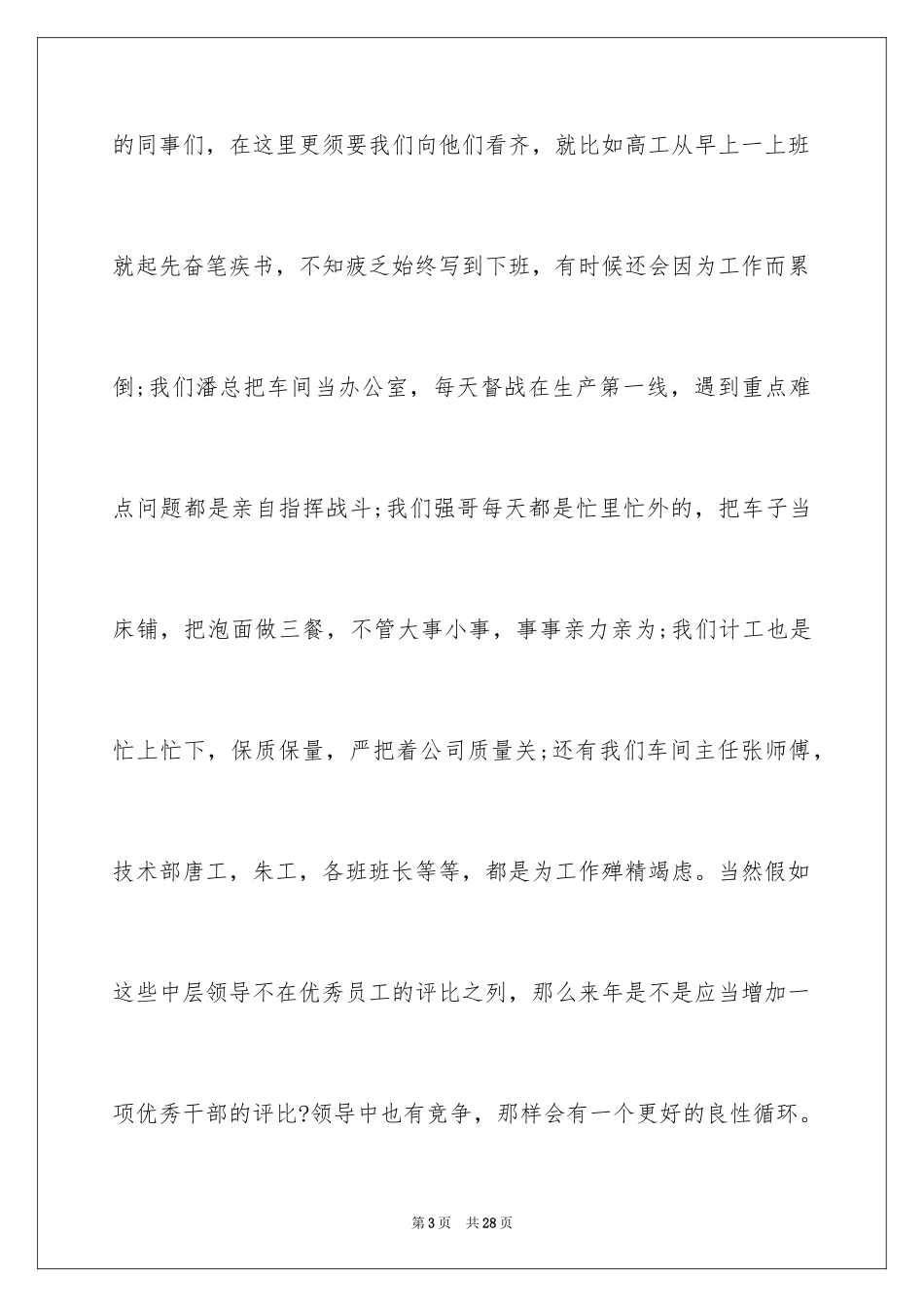 的同事们，在这里更须要我们向他们看齐，就比如高工从早上一上班就起先奋笔疾书，不知疲乏始终写到下班，有时候还会因为工作而累倒;我们潘总把车间当办公室，每天督战在生产第一线，遇到重点难点问题都是亲自指挥战斗;我们强哥每天都是忙里忙外的，把车子当床铺，把泡面做三餐，不管大事小事，事事亲力亲为;我们计工也是忙上忙下，保质保量，严把着公司质量关;还有我们车间主任张师傅，技术部唐工，朱工，各班班长等等，都是为工作殚精竭虑。当然假如这些中层领导不在优秀员工的评比之列，那么来年是不是应当增加一项优秀干部的评比?领导中也有竞争，那样会有一个更好的良性循环。

第3页 共28页